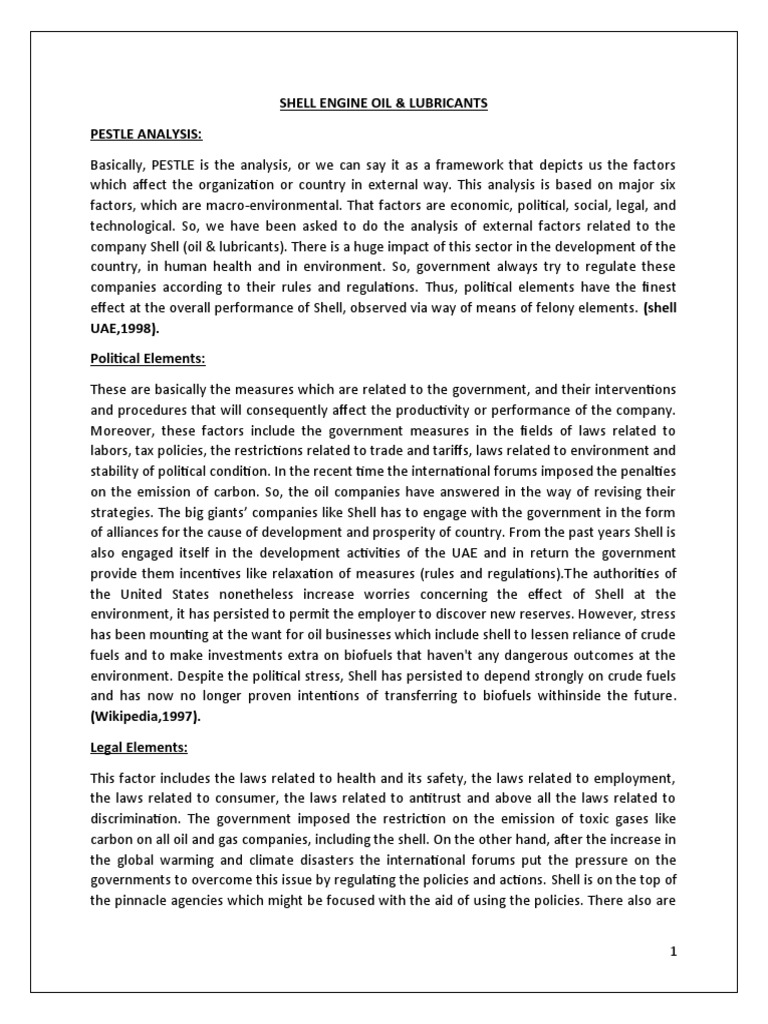 SHELL ENGINE OIL & LUBRICANTS

PESTLE ANALYSIS:

Basically, PESTLE is the analysis, or we can say it as a framework that depicts us the factors which affect the organization or country in external way. This analysis is based on major six factors, which are macro-environmental. That factors are economic, political, social, legal, and technological. So, we have been asked to do the analysis of external factors related to the company Shell (oil & lubricants). There is a huge impact of this sector in the development of the country, in human health and in environment. So, government always try to regulate these companies according to their rules and regulations. Thus, political elements have the finest effect at the overall performance of Shell, observed via way of means of felony elements. (shell UAE,1998).

Political Elements:

These are basically the measures which are related to the government, and their interventions and procedures that will consequently affect the productivity or performance of the company. Moreover, these factors include the government measures in the fields of laws related to labors, tax policies, the restrictions related to trade and tariffs, laws related to environment and stability of political condition. In the recent time the international forums imposed the penalties on the emission of carbon. So, the oil companies have answered in the way of revising their strategies. The big giants' companies like Shell has to engage with the government in the form of alliances for the cause of development and prosperity of country. From the past years Shell is also engaged itself in the development activities of the UAE and in return the government provide them incentives like relaxation of measures (rules and regulations).The authorities of the United States nonetheless increase worries concerning the effect of Shell at the environment, it has persisted to permit the employer to discover new reserves. However, stress has been mounting at the want for oil businesses which include shell to lessen reliance of crude fuels and to make investments extra on biofuels that haven't any dangerous outcomes at the environment. Despite the political stress, Shell has persisted to depend strongly on crude fuels and has now no longer proven intentions of transferring to biofuels withinside the future. (Wikipedia,1997).

Legal Elements:

This factor includes the laws related to health and its safety, the laws related to employment, the laws related to consumer, the laws related to antitrust and above all the laws related to discrimination. The government imposed the restriction on the emission of toxic gases like carbon on all oil and gas companies, including the shell. On the other hand, after the increase in the global warming and climate disasters the international forums put the pressure on the governments to overcome this issue by regulating the policies and actions. Shell is on the top of the pinnacle agencies which might be focused with the aid of using the policies. There also are

1